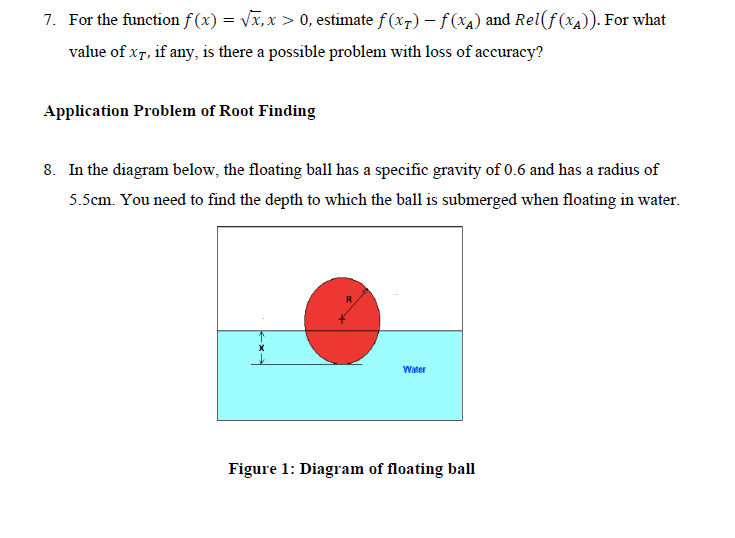 7. For the function $f(x) = \sqrt{x}, x > 0$, estimate $f(x_T) - f(x_A)$ and $Rel(f(x_A))$. For what value of $x_T$, if any, is there a possible problem with loss of accuracy?

Application Problem of Root Finding

8. In the diagram below, the floating ball has a specific gravity of 0.6 and has a radius of 5.5cm. You need to find the depth to which the ball is submerged when floating in water.

R

x

Water

Figure 1: Diagram of floating ball